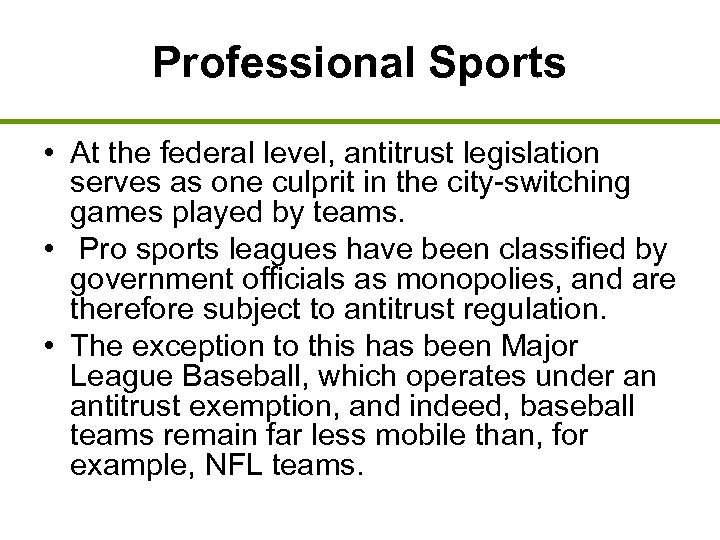 Professional Sports

• At the federal level, antitrust legislation serves as one culprit in the city-switching games played by teams.
• Pro sports leagues have been classified by government officials as monopolies, and are therefore subject to antitrust regulation.
• The exception to this has been Major League Baseball, which operates under an antitrust exemption, and indeed, baseball teams remain far less mobile than, for example, NFL teams.